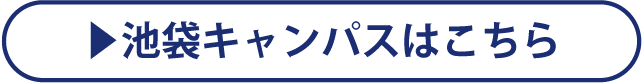 ▶池袋キャンパスはこちら